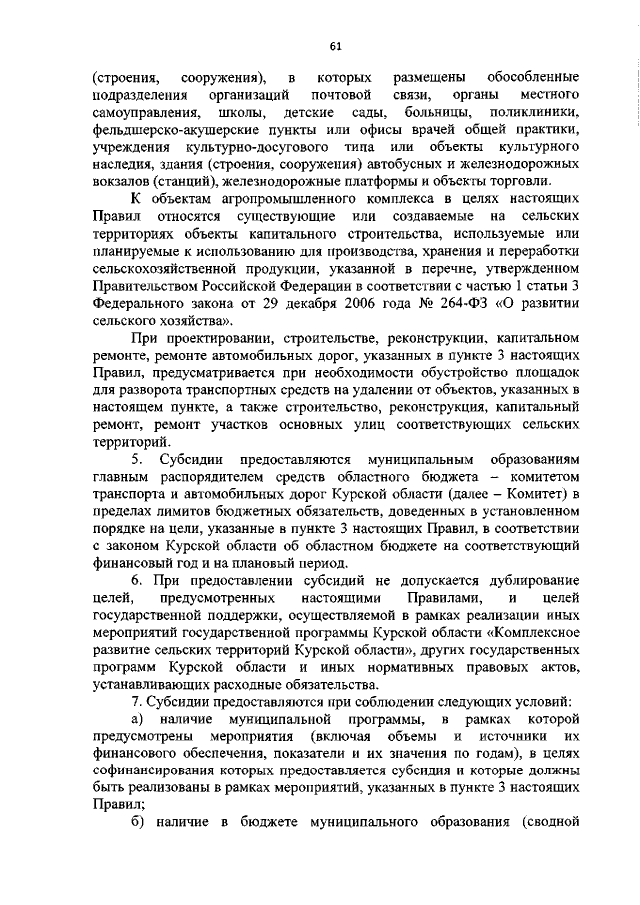 61

(строения, сооружения), в которых размещены обособленные подразделения организаций почтовой связи, органы местного самоуправления, школы, детские сады, больницы, поликлиники, фельдшерско-акушерские пункты или офисы врачей общей практики, учреждения культурно-досугового типа или объекты культурного наследия, здания (строения, сооружения) автобусных и железнодорожных вокзалов (станций), железнодорожные платформы и объекты торговли.

К объектам агропромышленного комплекса в целях настоящих Правил относятся существующие или создаваемые на сельских территориях объекты капитального строительства, используемые или планируемые к использованию для производства, хранения и переработки сельскохозяйственной продукции, указанной в перечне, утвержденном Правительством Российской Федерации в соответствии с частью 1 статьи 3 Федерального закона от 29 декабря 2006 года № 264-ФЗ «О развитии сельского хозяйства».

При проектировании, строительстве, реконструкции, капитальном ремонте, ремонте автомобильных дорог, указанных в пункте 3 настоящих Правил, предусматривается при необходимости обустройство площадок для разворота транспортных средств на удалении от объектов, указанных в настоящем пункте, а также строительство, реконструкция, капитальный ремонт, ремонт участков основных улиц соответствующих сельских территорий.

5. Субсидии предоставляются муниципальным образованиям главным распорядителем средств областного бюджета – комитетом транспорта и автомобильных дорог Курской области (далее – Комитет) в пределах лимитов бюджетных обязательств, доведенных в установленном порядке на цели, указанные в пункте 3 настоящих Правил, в соответствии с законом Курской области об областном бюджете на соответствующий финансовый год и на плановый период.

6. При предоставлении субсидий не допускается дублирование целей, предусмотренных настоящими Правилами, и целей государственной поддержки, осуществляемой в рамках реализации иных мероприятий государственной программы Курской области «Комплексное развитие сельских территорий Курской области», других государственных программ Курской области и иных нормативных правовых актов, устанавливающих расходные обязательства.

7. Субсидии предоставляются при соблюдении следующих условий:

а) наличие муниципальной программы, в рамках которой предусмотрены мероприятия (включая объемы и источники их финансового обеспечения, показатели и их значения по годам), в целях софинансирования которых предоставляется субсидия и которые должны быть реализованы в рамках мероприятий, указанных в пункте 3 настоящих Правил;

б) наличие в бюджете муниципального образования (сводной